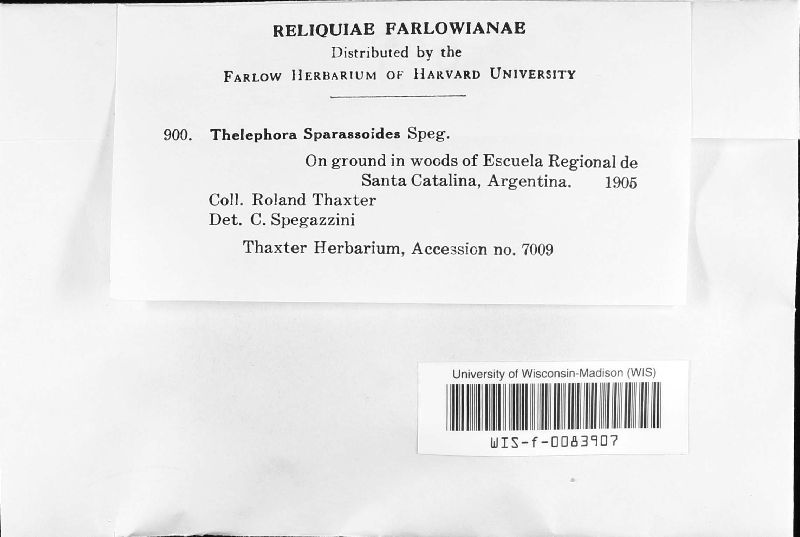 RELIQUIAE FARLOWIANAE
Distributed by the
FARLOW HERBARIUM OF HARVARD UNIVERSITY

900. Thelephora Sparassoides Speg.

On ground in woods of Escuela Regional de Santa Catalina, Argentina. 1905

Coll. Roland Thaxter
Det. C. Spegazzini

Thaxter Herbarium, Accession no. 7009

University of Wisconsin-Madison (WIS)

WIS-f-0083907